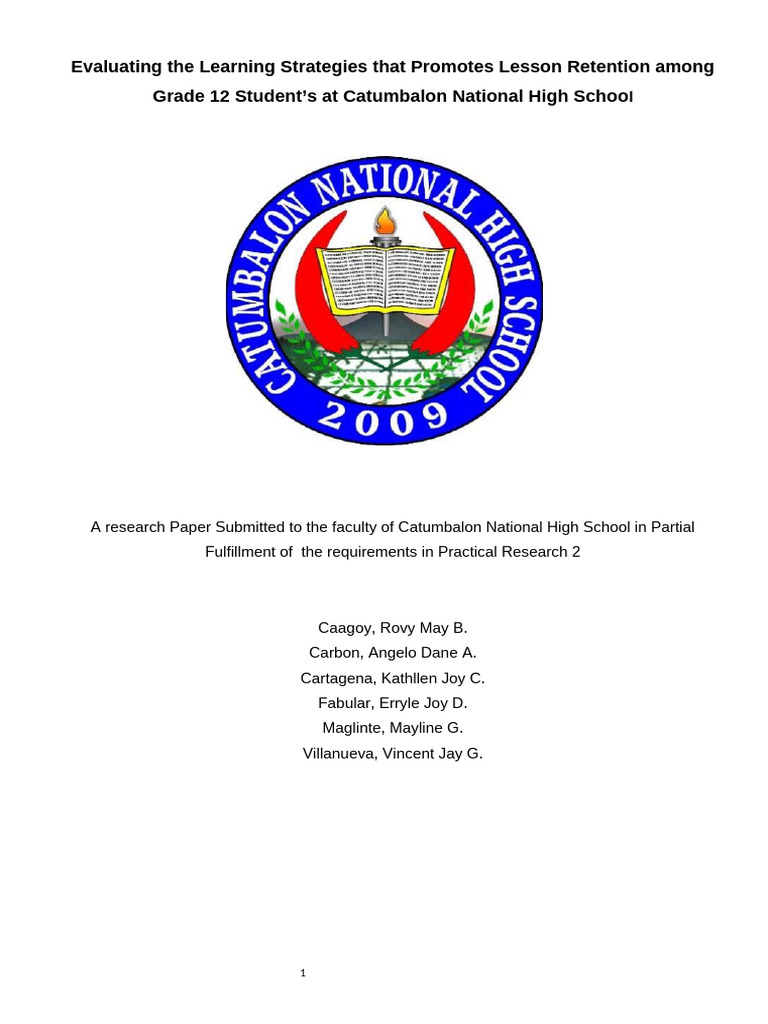 Evaluating the Learning Strategies that Promotes Lesson Retention among Grade 12 Student's at Catumbalon National High School

CATUMBALON NATIONAL HIGH SCHOOL
2009

A research Paper Submitted to the faculty of Catumbalon National High School in Partial Fulfillment of the requirements in Practical Research 2

Caagoy, Rovy May B.
Carbon, Angelo Dane A.
Cartagena, Kathllen Joy C.
Fabular, Erryle Joy D.
Maglinte, Mayline G.
Villanueva, Vincent Jay G.

1